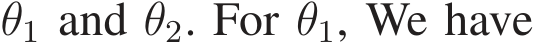 $\theta_1$ and $\theta_2$. For $\theta_1$, We have